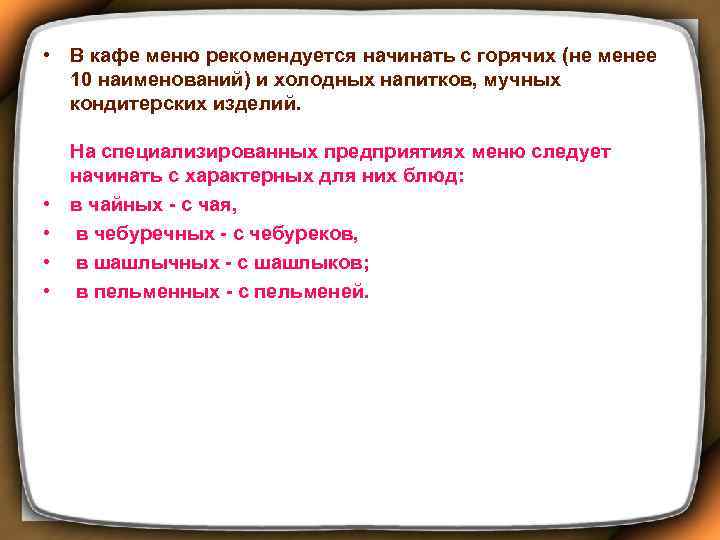 • В кафе меню рекомендуется начинать с горячих (не менее 10 наименований) и холодных напитков, мучных кондитерских изделий.

На специализированных предприятиях меню следует начинать с характерных для них блюд:

• в чайных - с чая,
• в чебуречных - с чебуреков,
• в шашлычных - с шашлыков;
• в пельменных - с пельменей.